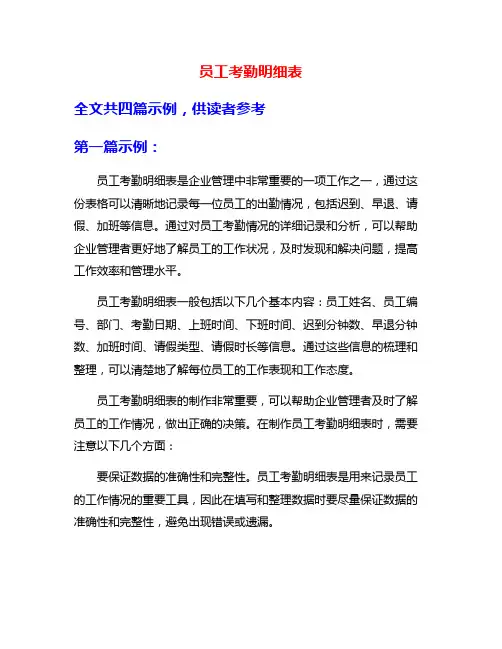 员工考勤明细表

全文共四篇示例，供读者参考

第一篇示例：

员工考勤明细表是企业管理中非常重要的一项工作之一，通过这份表格可以清晰地记录每一位员工的出勤情况，包括迟到、早退、请假、加班等信息。通过对员工考勤情况的详细记录和分析，可以帮助企业管理者更好地了解员工的工作状况，及时发现和解决问题，提高工作效率和管理水平。

员工考勤明细表一般包括以下几个基本内容：员工姓名、员工编号、部门、考勤日期、上班时间、下班时间、迟到分钟数、早退分钟数、加班时间、请假类型、请假时长等信息。通过这些信息的梳理和整理，可以清楚地了解每位员工的工作表现和工作态度。

员工考勤明细表的制作非常重要，可以帮助企业管理者及时了解员工的工作情况，做出正确的决策。在制作员工考勤明细表时，需要注意以下几个方面：

要保证数据的准确性和完整性。员工考勤明细表是用来记录员工的工作情况的重要工具，因此在填写和整理数据时要尽量保证数据的准确性和完整性，避免出现错误或遗漏。